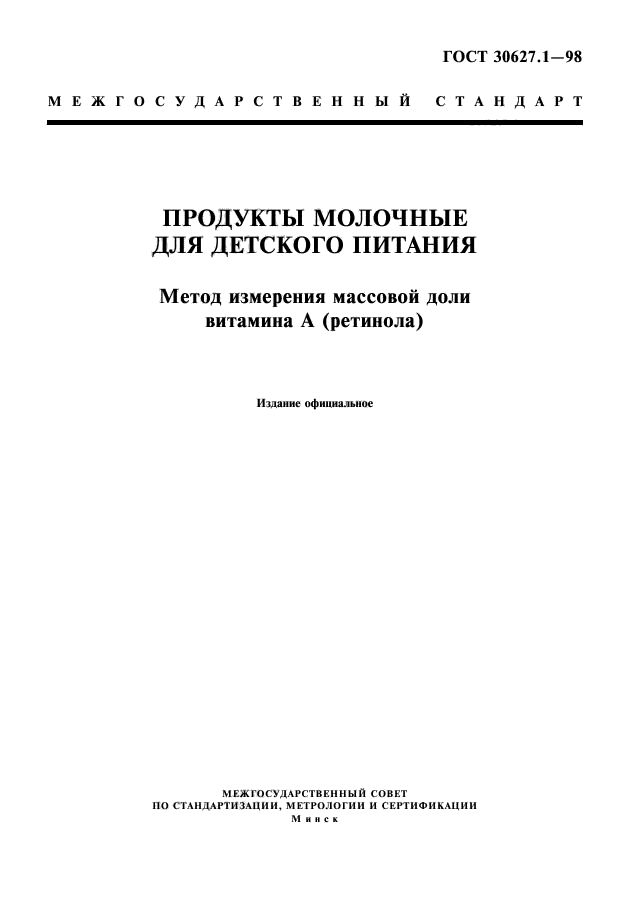 ГОСТ 30627.1—98

МЕЖГОСУДАРСТВЕННЫЙ СТАНДАРТ

ПРОДУКТЫ МОЛОЧНЫЕ ДЛЯ ДЕТСКОГО ПИТАНИЯ

Метод измерения массовой доли витамина А (ретинола)

Издание официальное

МЕЖГОСУДАРСТВЕННЫЙ СОВЕТ ПО СТАНДАРТИЗАЦИИ, МЕТРОЛОГИИ И СЕРТИФИКАЦИИ
Минск